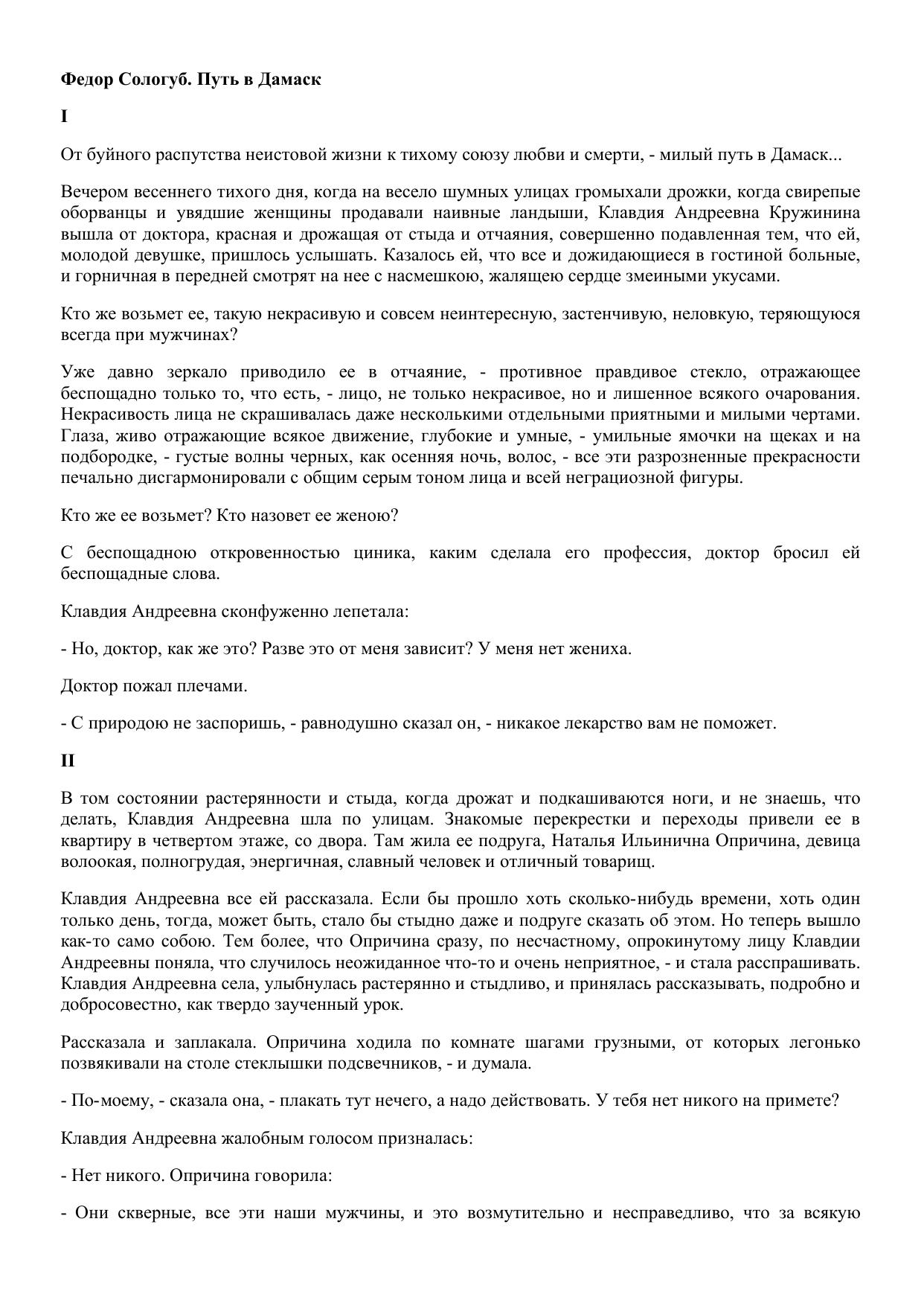 Федор Сологуб. Путь в Дамаск

I

От буйного распутства неистовой жизни к тихому союзу любви и смерти, - милый путь в Дамаск...

Вечером весеннего тихого дня, когда на весело шумных улицах громыхали дрожки, когда свирепые оборванцы и увядшие женщины продавали наивные ландыши, Клавдия Андреевна Кружинина вышла от доктора, красная и дрожащая от стыда и отчаяния, совершенно подавленная тем, что ей, молодой девушке, пришлось услышать. Казалось ей, что все и дожидающиеся в гостиной больные, и горничная в передней смотрят на нее с насмешкою, жалящею сердце змеиными укусами.

Кто же возьмет ее, такую некрасивую и совсем неинтересную, застенчивую, неловкую, теряющуюся всегда при мужчинах?

Уже давно зеркало приводило ее в отчаяние, - противное правдивое стекло, отражающее беспощадно только то, что есть, - лицо, не только некрасивое, но и лишенное всякого очарования. Некрасивость лица не скрашивалась даже несколькими отдельными приятными и милыми чертами. Глаза, живо отражающие всякое движение, глубокие и умные, - умильные ямочки на щеках и на подбородке, - густые волны черных, как осенняя ночь, волос, - все эти разрозненные прекрасности печально дисгармонировали с общим серым тоном лица и всей неграциозной фигуры.

Кто же ее возьмет? Кто назовет ее женою?

С беспощадною откровенностью циника, каким сделала его профессия, доктор бросил ей беспощадные слова.

Клавдия Андреевна сконфуженно лепетала:

- Но, доктор, как же это? Разве это от меня зависит? У меня нет жениха.

Доктор пожал плечами.

- С природою не заспоришь, - равнодушно сказал он, - никакое лекарство вам не поможет.

II

В том состоянии растерянности и стыда, когда дрожат и подкашиваются ноги, и не знаешь, что делать, Клавдия Андреевна шла по улицам. Знакомые перекрестки и переходы привели ее в квартиру в четвертом этаже, со двора. Там жила ее подруга, Наталья Ильинична Опричина, девица волоокая, полногрудая, энергичная, славный человек и отличный товарищ.

Клавдия Андреевна все ей рассказала. Если бы прошло хоть сколько-нибудь времени, хоть один только день, тогда, может быть, стало бы стыдно даже и подруге сказать об этом. Но теперь вышло как-то само собою. Тем более, что Опричина сразу, по несчастному, опрокинутому лицу Клавдии Андреевны поняла, что случилось неожиданное что-то и очень неприятное, - и стала расспрашивать. Клавдия Андреевна села, улыбнулась растерянно и стыдливо, и принялась рассказывать, подробно и добросовестно, как твердо заученный урок.

Рассказала и заплакала. Опричина ходила по комнате шагами грузными, от которых легонько позвякивали на столе стеклышки подсвечников, - и думала.

- По-моему, - сказала она, - плакать тут нечего, а надо действовать. У тебя нет никого на примете?

Клавдия Андреевна жалобным голосом призналась:

- Нет никого. Опричина говорила:

- Они скверные, все эти наши мужчины, и это возмутительно и несправедливо, что за всякую